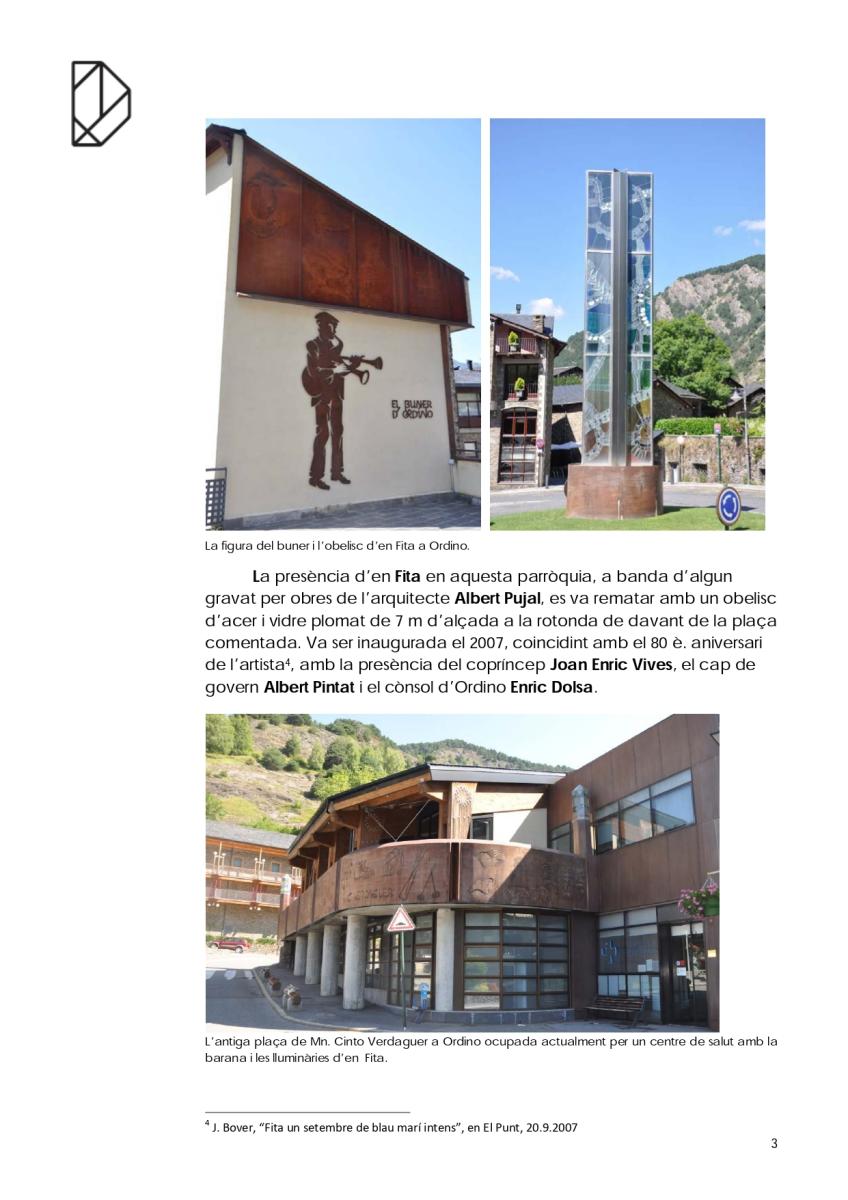 EL BUNER D'ORDINO

La figura del buner i l'obelisc d'en Fita a Ordino.

La presència d'en Fita en aquesta parròquia, a banda d'algun gravat per obres de l'arquitecte Albert Pujal, es va rematar amb un obelisc d'acer i vidre plomat de 7 m d'alçada a la rotonda de davant de la plaça comentada. Va ser inaugurada el 2007, coincidint amb el 80 è. aniversari de l'artista$^{4}$, amb la presència del copríncep Joan Enric Vives, el cap de govern Albert Pintat i el cònsol d'Ordino Enric Dolsa.

L'antiga plaça de Mn. Cinto Verdaguer a Ordino ocupada actualment per un centre de salut amb la barana i les lluminàries d'en Fita.

$^{4}$ J. Bover, "Fita un setembre de blau marí intens", en El Punt, 20.9.2007

3